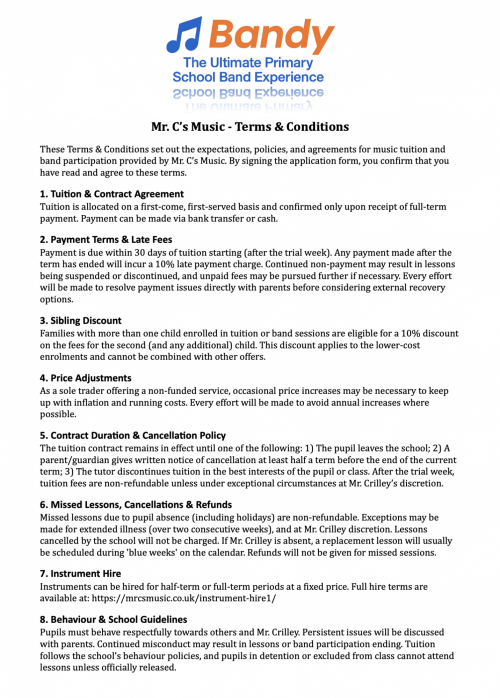 Bandy
The Ultimate Primary School Band Experience

Mr. C's Music - Terms & Conditions

These Terms & Conditions set out the expectations, policies, and agreements for music tuition and band participation provided by Mr. C's Music. By signing the application form, you confirm that you have read and agree to these terms.

1. Tuition & Contract Agreement
Tuition is allocated on a first-come, first-served basis and confirmed only upon receipt of full-term payment. Payment can be made via bank transfer or cash.

2. Payment Terms & Late Fees
Payment is due within 30 days of tuition starting (after the trial week). Any payment made after the term has ended will incur a 10% late payment charge. Continued non-payment may result in lessons being suspended or discontinued, and unpaid fees may be pursued further if necessary. Every effort will be made to resolve payment issues directly with parents before considering external recovery options.

3. Sibling Discount
Families with more than one child enrolled in tuition or band sessions are eligible for a 10% discount on the fees for the second (and any additional) child. This discount applies to the lower-cost enrolments and cannot be combined with other offers.

4. Price Adjustments
As a sole trader offering a non-funded service, occasional price increases may be necessary to keep up with inflation and running costs. Every effort will be made to avoid annual increases where possible.

5. Contract Duration & Cancellation Policy
The tuition contract remains in effect until one of the following: 1) The pupil leaves the school; 2) A parent/guardian gives written notice of cancellation at least half a term before the end of the current term; 3) The tutor discontinues tuition in the best interests of the pupil or class. After the trial week, tuition fees are non-refundable unless under exceptional circumstances at Mr. Crilley's discretion.

6. Missed Lessons, Cancellations & Refunds
Missed lessons due to pupil absence (including holidays) are non-refundable. Exceptions may be made for extended illness (over two consecutive weeks), and at Mr. Crilley discretion. Lessons cancelled by the school will not be charged. If Mr. Crilley is absent, a replacement lesson will usually be scheduled during 'blue weeks' on the calendar. Refunds will not be given for missed sessions.

7. Instrument Hire
Instruments can be hired for half-term or full-term periods at a fixed price. Full hire terms are available at: https://mrcsmusic.co.uk/instrument-hire1/

8. Behaviour & School Guidelines
Pupils must behave respectfully towards others and Mr. Crilley. Persistent issues will be discussed with parents. Continued misconduct may result in lessons or band participation ending. Tuition follows the school's behaviour policies, and pupils in detention or excluded from class cannot attend lessons unless officially released.